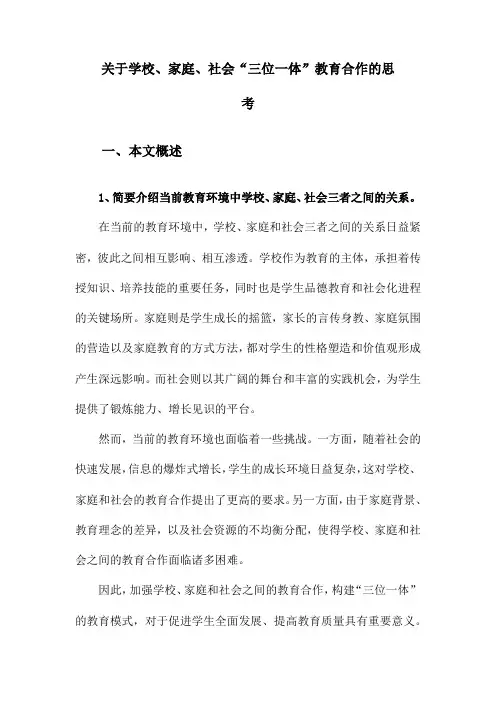 关于学校、家庭、社会“三位一体”教育合作的思考

一、本文概述

1、简要介绍当前教育环境中学校、家庭、社会三者之间的关系。

在当前的教育环境中，学校、家庭和社会三者之间的关系日益紧密，彼此之间相互影响、相互渗透。学校作为教育的主体，承担着传授知识、培养技能的重要任务，同时也是学生品德教育和社会化进程的关键场所。家庭则是学生成长的摇篮，家长的言传身教、家庭氛围的营造以及家庭教育的方式方法，都对学生的性格塑造和价值观形成产生深远影响。而社会则以其广阔的舞台和丰富的实践机会，为学生提供了锻炼能力、增长见识的平台。

然而，当前的教育环境也面临着一些挑战。一方面，随着社会的快速发展，信息的爆炸式增长，学生的成长环境日益复杂，这对学校、家庭和社会的教育合作提出了更高的要求。另一方面，由于家庭背景、教育理念的差异，以及社会资源的不均衡分配，使得学校、家庭和社会之间的教育合作面临诸多困难。

因此，加强学校、家庭和社会之间的教育合作，构建“三位一体”的教育模式，对于促进学生全面发展、提高教育质量具有重要意义。